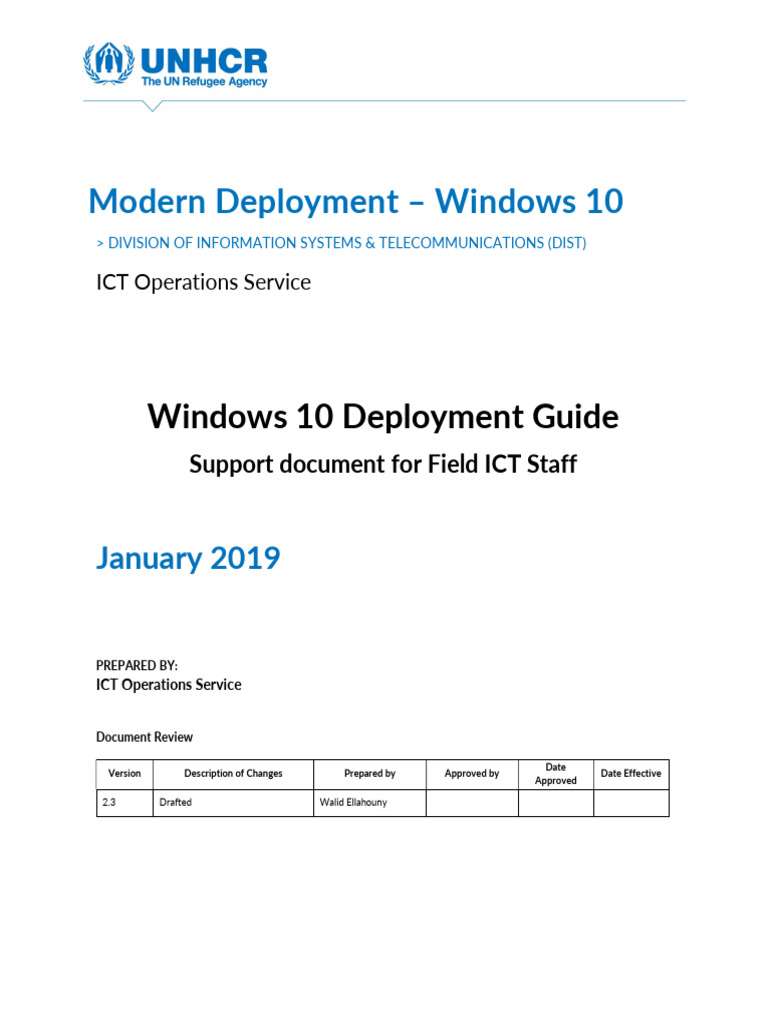 UNHCR
The UN Refugee Agency

Modern Deployment – Windows 10

> DIVISION OF INFORMATION SYSTEMS & TELECOMMUNICATIONS (DIST)

ICT Operations Service

Windows 10 Deployment Guide

Support document for Field ICT Staff

January 2019

PREPARED BY:
ICT Operations Service

Document Review

| Version | Description of Changes | Prepared by | Approved by | Date Approved | Date Effective |
|---|---|---|---|---|---|
| 2.3 | Drafted | Walid Ellahouny | | | |